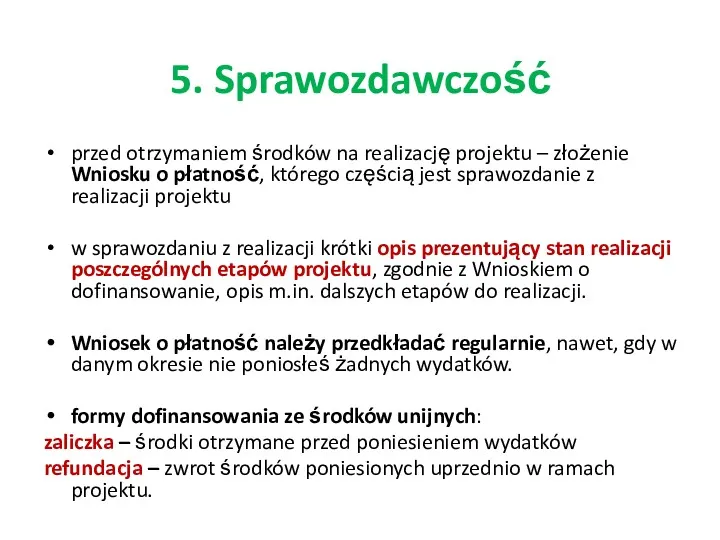 5. Sprawozdawczość

• przed otrzymaniem środków na realizację projektu – złożenie Wniosku o płatność, którego częścią jest sprawozdanie z realizacji projektu

• w sprawozdaniu z realizacji krótki opis prezentujący stan realizacji poszczególnych etapów projektu, zgodnie z Wnioskiem o dofinansowanie, opis m.in. dalszych etapów do realizacji.

• Wniosek o płatność należy przedkładać regularnie, nawet, gdy w danym okresie nie poniosłeś żadnych wydatków.

• formy dofinansowania ze środków unijnych:
zaliczka – środki otrzymane przed poniesieniem wydatków
refundacja – zwrot środków poniesionych uprzednio w ramach projektu.